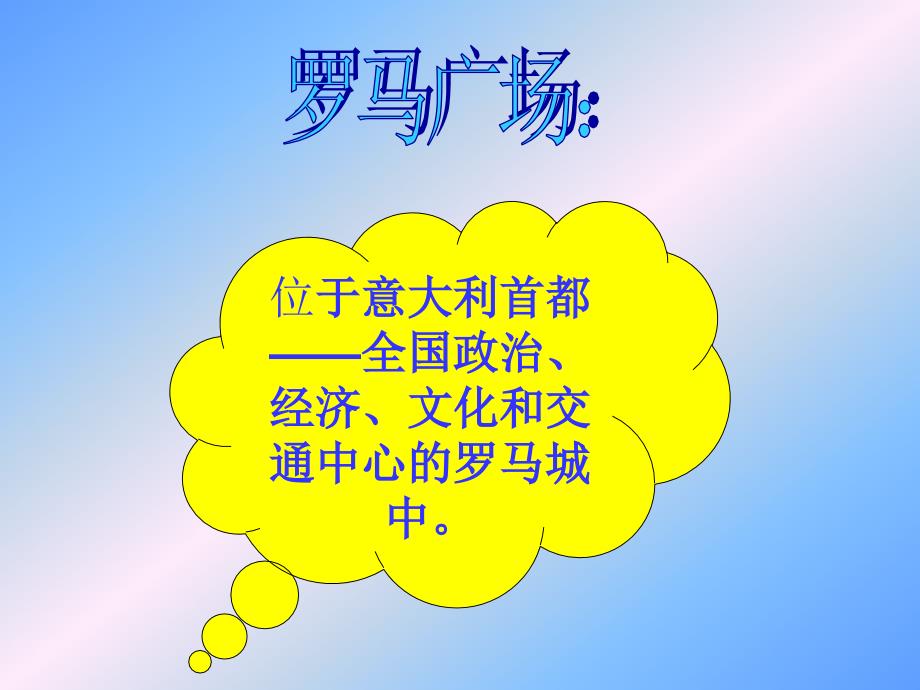 罗马广场:

位于意大利首都——全国政治、经济、文化和交通中心的罗马城中。